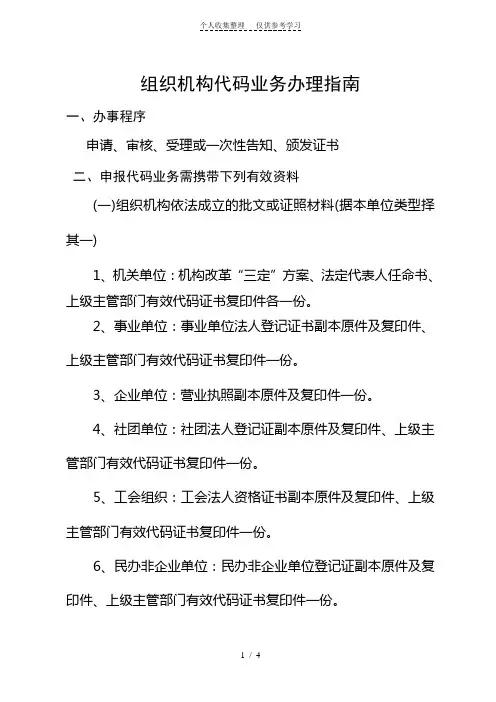 个人收集整理 仅供参考学习

组织机构代码业务办理指南

一、办事程序

申请、审核、受理或一次性告知、颁发证书

二、申报代码业务需携带下列有效资料

(一)组织机构依法成立的批文或证照材料(据本单位类型择其一)

1、机关单位：机构改革“三定”方案、法定代表人任命书、上级主管部门有效代码证书复印件各一份。

2、事业单位：事业单位法人登记证书副本原件及复印件、上级主管部门有效代码证书复印件一份。

3、企业单位：营业执照副本原件及复印件一份。

4、社团单位：社团法人登记证副本原件及复印件、上级主管部门有效代码证书复印件一份。

5、工会组织：工会法人资格证书副本原件及复印件、上级主管部门有效代码证书复印件一份。

6、民办非企业单位：民办非企业单位登记证副本原件及复印件、上级主管部门有效代码证书复印件一份。

1 / 4